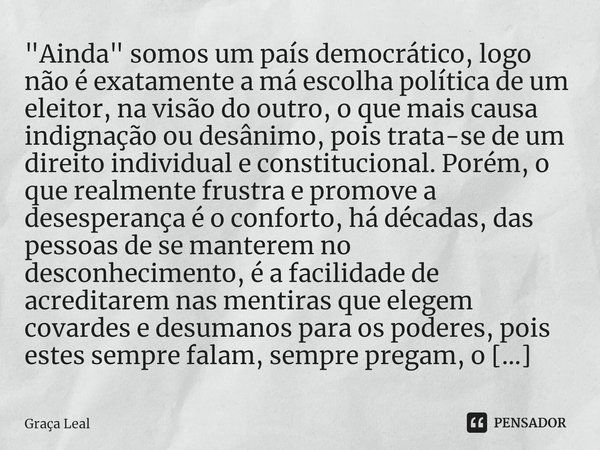 "Ainda" somos um país democrático, logo não é exatamente a má escolha política de um eleitor, na visão do outro, o que mais causa indignação ou desânimo, pois trata-se de um direito individual e constitucional. Porém, o que realmente frustra e promove a desesperança é o conforto, há décadas, das pessoas de se manterem no desconhecimento, é a facilidade de acreditarem nas mentiras que elegem covardes e desumanos para os poderes, pois estes sempre falam, sempre pregam, o [...]

Graça Leal

PENSADOR